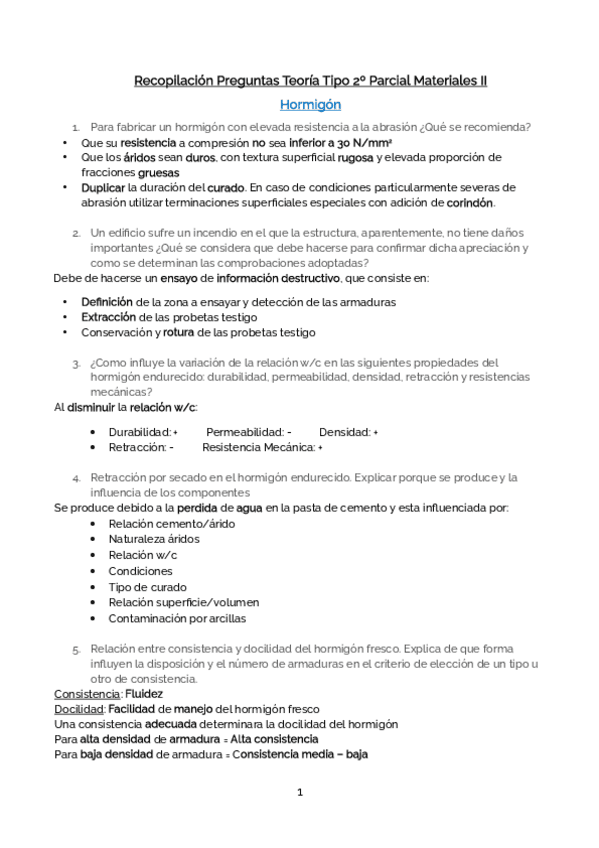 Recopilación Preguntas Teoría Tipo 2º Parcial Materiales II

Hormigón

1. Para fabricar un hormigón con elevada resistencia a la abrasión ¿Qué se recomienda?

• Que su resistencia a compresión no sea inferior a 30 N/mm²
• Que los áridos sean duros, con textura superficial rugosa y elevada proporción de fracciones gruesas
• Duplicar la duración del curado. En caso de condiciones particularmente severas de abrasión utilizar terminaciones superficiales especiales con adición de corindón.

2. Un edificio sufre un incendio en el que la estructura, aparentemente, no tiene daños importantes ¿Qué se considera que debe hacerse para confirmar dicha apreciación y como se determinan las comprobaciones adoptadas?

Debe de hacerse un ensayo de información destructivo, que consiste en:

• Definición de la zona a ensayar y detección de las armaduras
• Extracción de las probetas testigo
• Conservación y rotura de las probetas testigo

3. ¿Como influye la variación de la relación w/c en las siguientes propiedades del hormigón endurecido: durabilidad, permeabilidad, densidad, retracción y resistencias mecánicas?

Al disminuir la relación w/c:

• Durabilidad: + Permeabilidad: - Densidad: +
• Retracción: - Resistencia Mecánica: +

4. Retracción por secado en el hormigón endurecido. Explicar porque se produce y la influencia de los componentes

Se produce debido a la perdida de agua en la pasta de cemento y esta influenciada por:

• Relación cemento/árido
• Naturaleza áridos
• Relación w/c
• Condiciones
• Tipo de curado
• Relación superficie/volumen
• Contaminación por arcillas

5. Relación entre consistencia y docilidad del hormigón fresco. Explica de que forma influyen la disposición y el número de armaduras en el criterio de elección de un tipo u otro de consistencia.

Consistencia: Fluidez
Docilidad: Facilidad de manejo del hormigón fresco
Una consistencia adecuada determinara la docilidad del hormigón
Para alta densidad de armadura = Alta consistencia
Para baja densidad de armadura = Consistencia media – baja

1